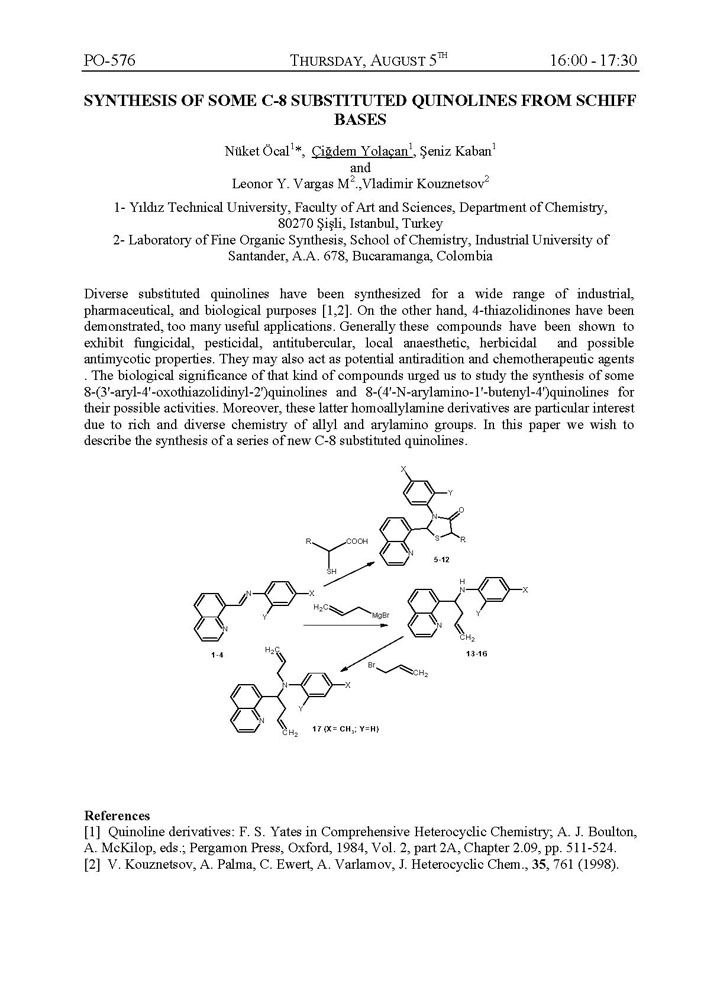 PO-576 THURSDAY, AUGUST 5$^{TH}$ 16:00 - 17:30

SYNTHESIS OF SOME C-8 SUBSTITUTED QUINOLINES FROM SCHIFF BASES

Nüket Öcal$^{1}$*, Çiğdem Yolaçan$^{1}$, Şeniz Kaban$^{1}$
and
Leonor Y. Vargas M$^{2}$.,Vladimir Kouznetsov$^{2}$

1- Yıldız Technical University, Faculty of Art and Sciences, Department of Chemistry, 80270 Şişli, Istanbul, Turkey
2- Laboratory of Fine Organic Synthesis, School of Chemistry, Industrial University of Santander, A.A. 678, Bucaramanga, Colombia

Diverse substituted quinolines have been synthesized for a wide range of industrial, pharmaceutical, and biological purposes [1,2]. On the other hand, 4-thiazolidinones have been demonstrated, too many useful applications. Generally these compounds have been shown to exhibit fungicidal, pesticidal, antitubercular, local anaesthetic, herbicidal and possible antimycotic properties. They may also act as potential antiradition and chemotherapeutic agents . The biological significance of that kind of compounds urged us to study the synthesis of some 8-(3'-aryl-4'-oxothiazolidinyl-2')quinolines and 8-(4'-N-arylamino-1'-butenyl-4')quinolines for their possible activities. Moreover, these latter homoallylamine derivatives are particular interest due to rich and diverse chemistry of allyl and arylamino groups. In this paper we wish to describe the synthesis of a series of new C-8 substituted quinolines.

X
Y
N
O
S
R
N
5-12
R
COOH
SH
N
X
Y
N
1-4
$H_2C$
MgBr
H
N
X
Y
N
$CH_2$
13-16
Br
$CH_2$
$H_2C$
N
X
Y
N
$CH_2$
17 (X= $CH_3$; Y=H)

References
[1] Quinoline derivatives: F. S. Yates in Comprehensive Heterocyclic Chemistry; A. J. Boulton, A. McKilop, eds.; Pergamon Press, Oxford, 1984, Vol. 2, part 2A, Chapter 2.09, pp. 511-524.
[2] V. Kouznetsov, A. Palma, C. Ewert, A. Varlamov, J. Heterocyclic Chem., 35, 761 (1998).